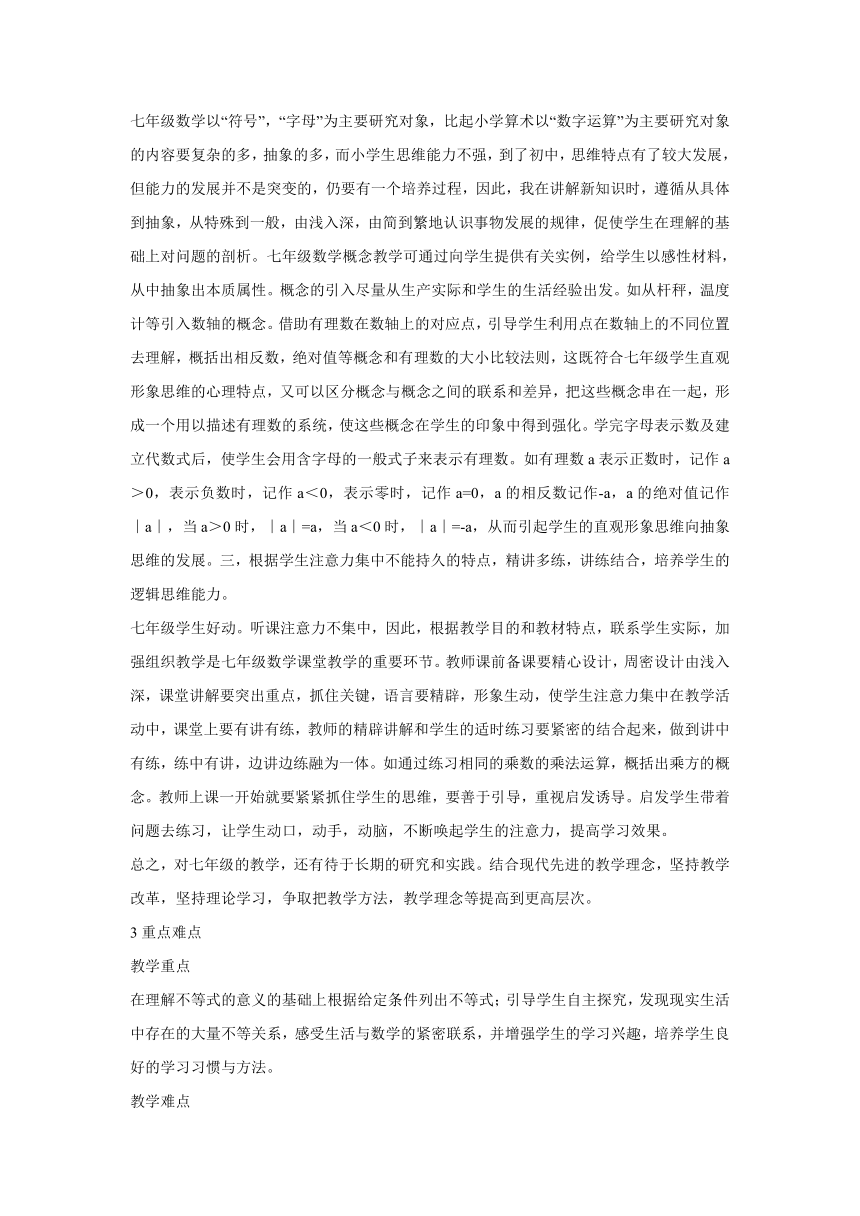 七年级数学以“符号”，“字母”为主要研究对象，比起小学算术以“数字运算”为主要研究对象的内容要复杂的多，抽象的多，而小学生思维能力不强，到了初中，思维特点有了较大发展，但能力的发展并不是突变的，仍要有一个培养过程，因此，我在讲解新知识时，遵循从具体到抽象，从特殊到一般，由浅入深，由简到繁地认识事物发展的规律，促使学生在理解的基础上对问题的剖析。七年级数学概念教学可通过向学生提供有关实例，给学生以感性材料，从中抽象出本质属性。概念的引入尽量从生产实际和学生的生活经验出发。如从杆秤，温度计等引入数轴的概念。借助有理数在数轴上的对应点，引导学生利用点在数轴上的不同位置去理解，概括出相反数，绝对值等概念和有理数的大小比较法则，这既符合七年级学生直观形象思维的心理特点，又可以区分概念与概念之间的联系和差异，把这些概念串在一起，形成一个用以描述有理数的系统，使这些概念在学生的印象中得到强化。学完字母表示数及建立代数式后，使学生会用含字母的一般式子来表示有理数。如有理数 a 表示正数时，记作 a＞0，表示负数时，记作 a＜0，表示零时，记作 a=0，a 的相反数记作-a，a 的绝对值记作｜a｜，当 a＞0 时，｜a｜=a，当 a＜0 时，｜a｜=-a，从而引起学生的直观形象思维向抽象思维的发展。三，根据学生注意力集中不能持久的特点，精讲多练，讲练结合，培养学生的逻辑思维能力。

七年级学生好动。听课注意力不集中，因此，根据教学目的和教材特点，联系学生实际，加强组织教学是七年级数学课堂教学的重要环节。教师课前备课要精心设计，周密设计由浅入深，课堂讲解要突出重点，抓住关键，语言要精辟，形象生动，使学生注意力集中在教学活动中，课堂上要有讲有练，教师的精辟讲解和学生的适时练习要紧密的结合起来，做到讲中有练，练中有讲，边讲边练融为一体。如通过练习相同的乘数的乘法运算，概括出乘方的概念。教师上课一开始就要紧紧抓住学生的思维，要善于引导，重视启发诱导。启发学生带着问题去练习，让学生动口，动手，动脑，不断唤起学生的注意力，提高学习效果。

总之，对七年级的教学，还有待于长期的研究和实践。结合现代先进的教学理念，坚持教学改革，坚持理论学习，争取把教学方法，教学理念等提高到更高层次。

3 重点难点

教学重点

在理解不等式的意义的基础上根据给定条件列出不等式；引导学生自主探究，发现现实生活中存在的大量不等关系，感受生活与数学的紧密联系，并增强学生的学习兴趣，培养学生良好的学习习惯与方法。

教学难点